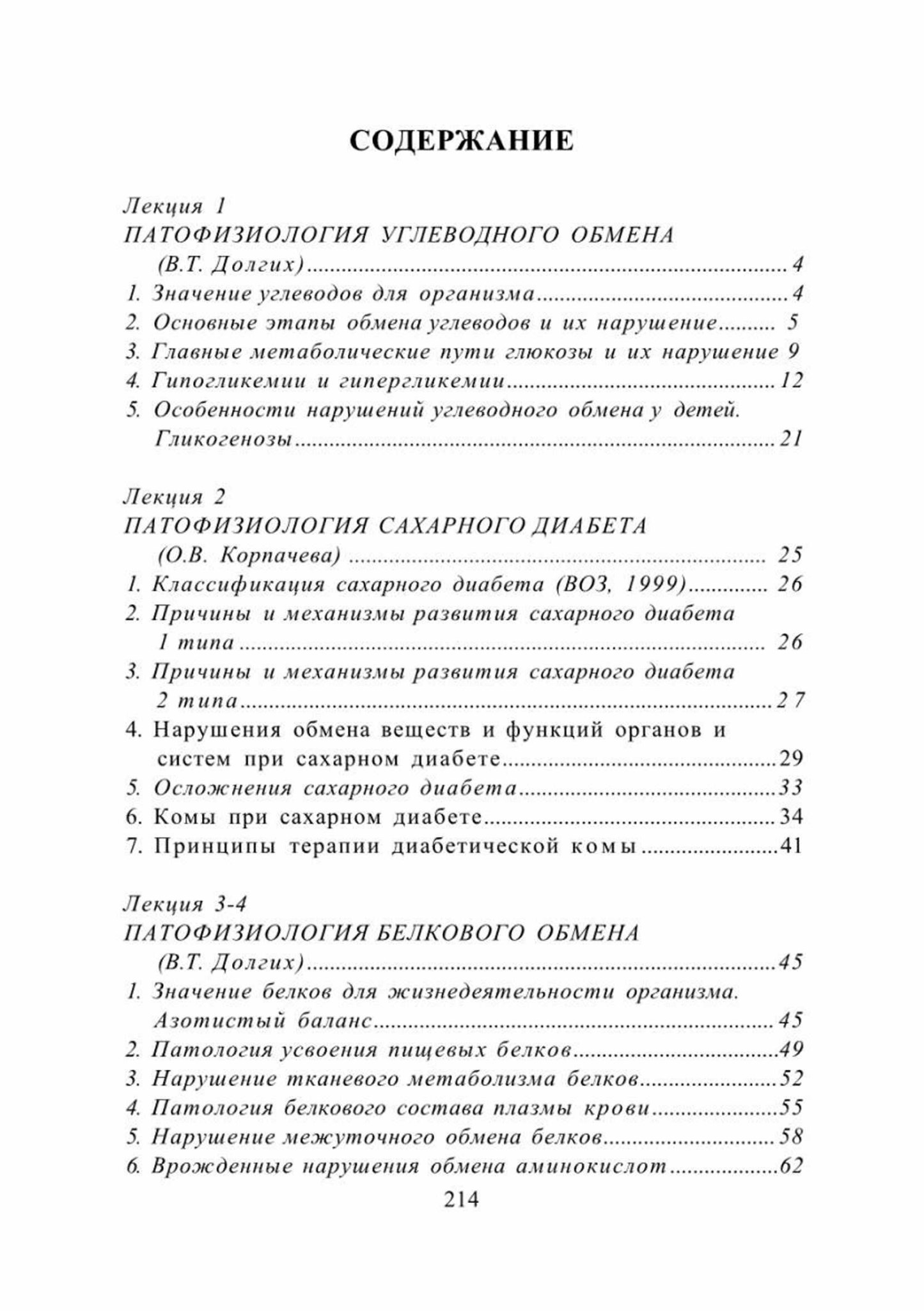 СОДЕРЖАНИЕ

Лекция 1
ПАТОФИЗИОЛОГИЯ УГЛЕВОДНОГО ОБМЕНА
(В.Т. Долгих) 4
1. Значение углеводов для организма 4
2. Основные этапы обмена углеводов и их нарушение 5
3. Главные метаболические пути глюкозы и их нарушение 9
4. Гипогликемии и гипергликемии 12
5. Особенности нарушений углеводного обмена у детей. Гликогенозы 21

Лекция 2
ПАТОФИЗИОЛОГИЯ САХАРНОГО ДИАБЕТА
(О.В. Корпачева) 25
1. Классификация сахарного диабета (ВОЗ, 1999) 26
2. Причины и механизмы развития сахарного диабета 1 типа 26
3. Причины и механизмы развития сахарного диабета 2 типа 27
4. Нарушения обмена веществ и функций органов и систем при сахарном диабете 29
5. Осложнения сахарного диабета 33
6. Комы при сахарном диабете 34
7. Принципы терапии диабетической комы 41

Лекция 3-4
ПАТОФИЗИОЛОГИЯ БЕЛКОВОГО ОБМЕНА
(В.Т. Долгих) 45
1. Значение белков для жизнедеятельности организма. Азотистый баланс 45
2. Патология усвоения пищевых белков 49
3. Нарушение тканевого метаболизма белков 52
4. Патология белкового состава плазмы крови 55
5. Нарушение межуточного обмена белков 58
6. Врожденные нарушения обмена аминокислот 62

214